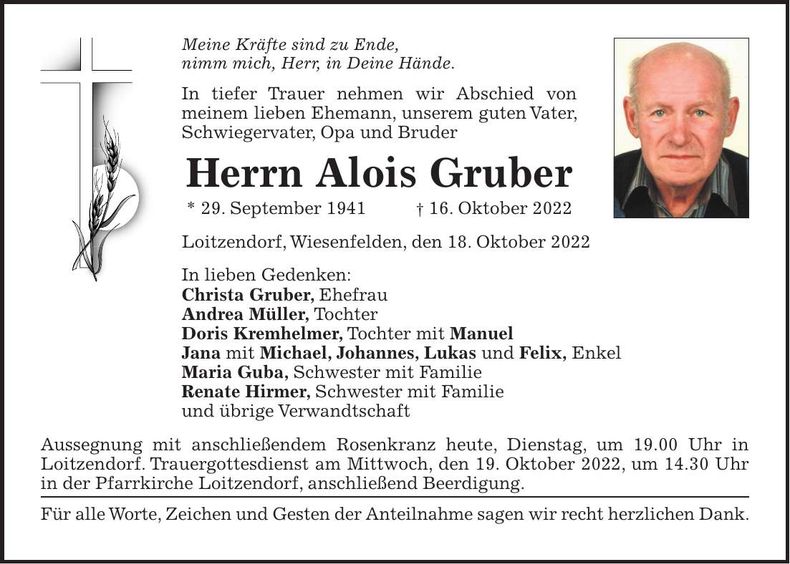 Meine Kräfte sind zu Ende,
nimm mich, Herr, in Deine Hände.

In tiefer Trauer nehmen wir Abschied von meinem lieben Ehemann, unserem guten Vater, Schwiegervater, Opa und Bruder

Herrn Alois Gruber

* 29. September 1941 † 16. Oktober 2022

Loitzendorf, Wiesenfelden, den 18. Oktober 2022

In lieben Gedenken:
Christa Gruber, Ehefrau
Andrea Müller, Tochter
Doris Kremhelmer, Tochter mit Manuel
Jana mit Michael, Johannes, Lukas und Felix, Enkel
Maria Guba, Schwester mit Familie
Renate Hirmer, Schwester mit Familie
und übrige Verwandtschaft

Aussegnung mit anschließendem Rosenkranz heute, Dienstag, um 19.00 Uhr in Loitzendorf. Trauergottesdienst am Mittwoch, den 19. Oktober 2022, um 14.30 Uhr in der Pfarrkirche Loitzendorf, anschließend Beerdigung.

Für alle Worte, Zeichen und Gesten der Anteilnahme sagen wir recht herzlichen Dank.